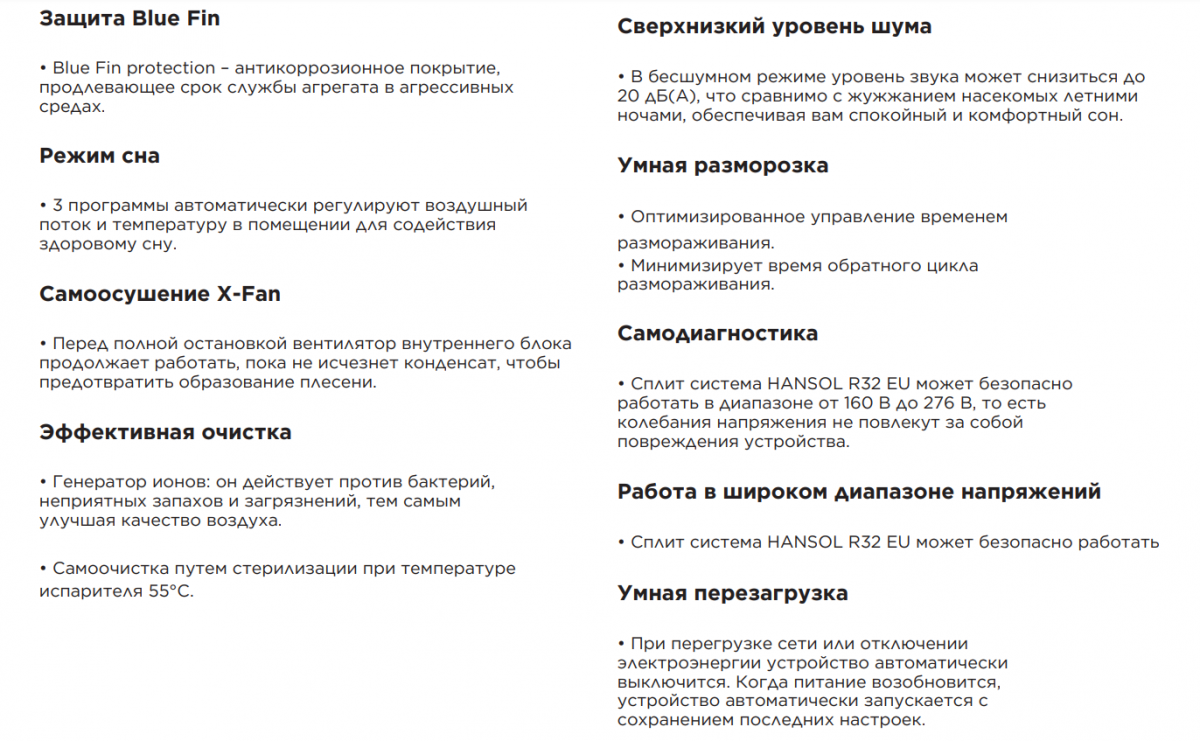 Защита Blue Fin

• Blue Fin protection – антикоррозионное покрытие, продлевающее срок службы агрегата в агрессивных средах.

Режим сна

• 3 программы автоматически регулируют воздушный поток и температуру в помещении для содействия здоровому сну.

Самоосушение X-Fan

• Перед полной остановкой вентилятор внутреннего блока продолжает работать, пока не исчезнет конденсат, чтобы предотвратить образование плесени.

Эффективная очистка

• Генератор ионов: он действует против бактерий, неприятных запахов и загрязнений, тем самым улучшая качество воздуха.

• Самоочистка путем стерилизации при температуре испарителя 55°C.

Сверхнизкий уровень шума

• В бесшумном режиме уровень звука может снизиться до 20 дБ(А), что сравнимо с жужжанием насекомых летними ночами, обеспечивая вам спокойный и комфортный сон.

Умная разморозка

• Оптимизированное управление временем размораживания.
• Минимизирует время обратного цикла размораживания.

Самодиагностика

• Сплит система HANSOL R32 EU может безопасно работать в диапазоне от 160 В до 276 В, то есть колебания напряжения не повлекут за собой повреждения устройства.

Работа в широком диапазоне напряжений

• Сплит система HANSOL R32 EU может безопасно работать

Умная перезагрузка

• При перегрузке сети или отключении электроэнергии устройство автоматически выключится. Когда питание возобновится, устройство автоматически запускается с сохранением последних настроек.